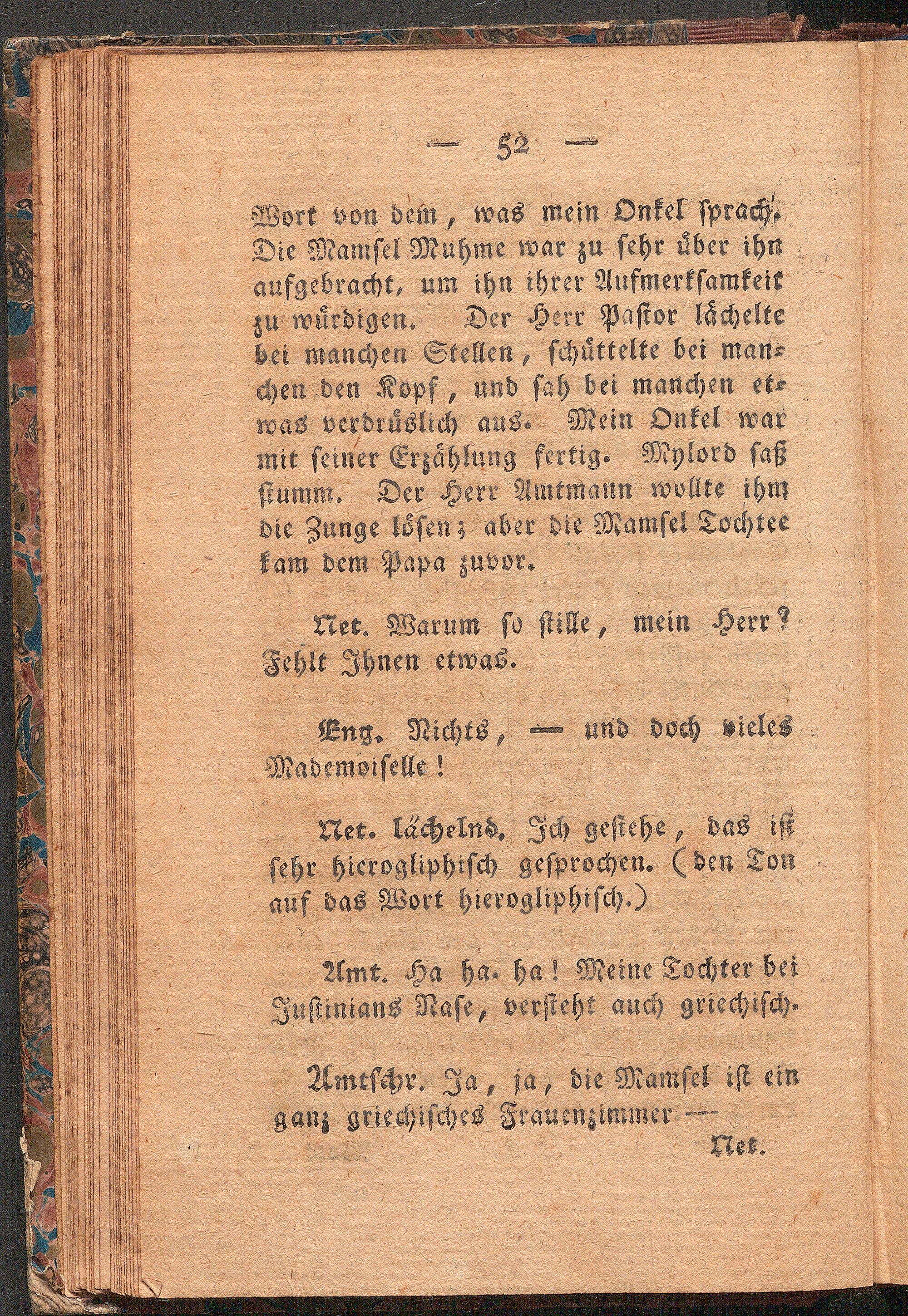 — 52 —

Wort von dem, was mein Onkel sprach. Die Mamsel Muhme war zu sehr über ihn aufgebracht, um ihn ihrer Aufmerksamkeit zu würdigen. Der Herr Pastor lächelte bei manchen Stellen, schüttelte bei manchen den Kopf, und sah bei manchen etwas verdrüslich aus. Mein Onkel war mit seiner Erzählung fertig. Mylord saß stumm. Der Herr Amtmann wollte ihm die Zunge lösen; aber die Mamsel Tochtee kam dem Papa zuvor.

Net. Warum so stille, mein Herr? Fehlt Ihnen etwas.

Eng. Nichts, — und doch vieles Mademoiselle!

Net. lächelnd. Ich gestehe, das ist sehr hierogliphisch gesprochen. (den Ton auf das Wort hierogliphisch.)

Amt. Ha ha. ha! Meine Tochter bei Justinians Nase, versteht auch griechisch.

Amtschr. Ja, ja, die Mamsel ist ein ganz griechisches Frauenzimmer —

Net.